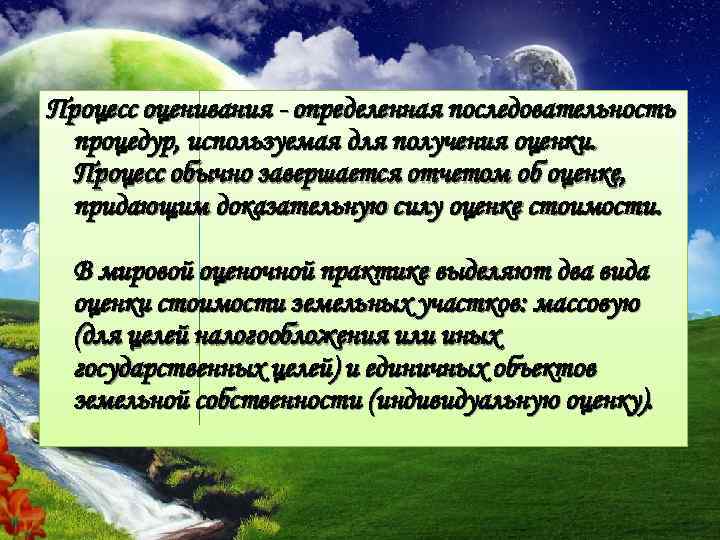 Процесс оценивания - определенная последовательность процедур, используемая для получения оценки. Процесс обычно завершается отчетом об оценке, придающим доказательную силу оценке стоимости.

В мировой оценочной практике выделяют два вида оценки стоимости земельных участков: массовую (для целей налогообложения или иных государственных целей) и единичных объектов земельной собственности (индивидуальную оценку).